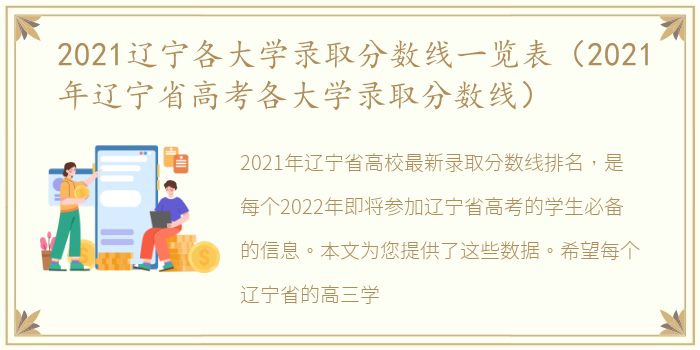 2021辽宁各大学录取分数线一览表（2021年辽宁省高考各大学录取分数线）

2021年辽宁省高校最新录取分数线排名，是每个2022年即将参加辽宁省高考的学生必备的信息。本文为您提供了这些数据。希望每个辽宁省的高三学